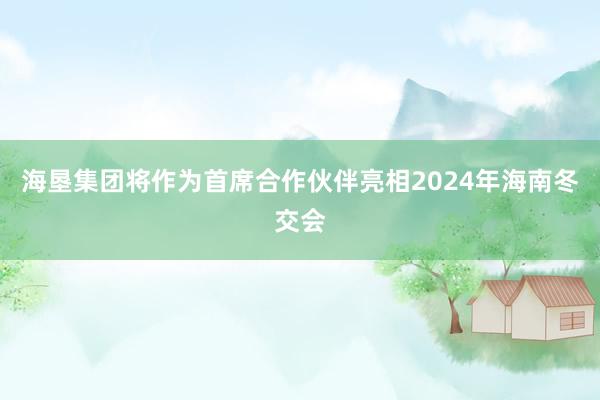 海垦集团将作为首席合作伙伴亮相2024年海南冬交会